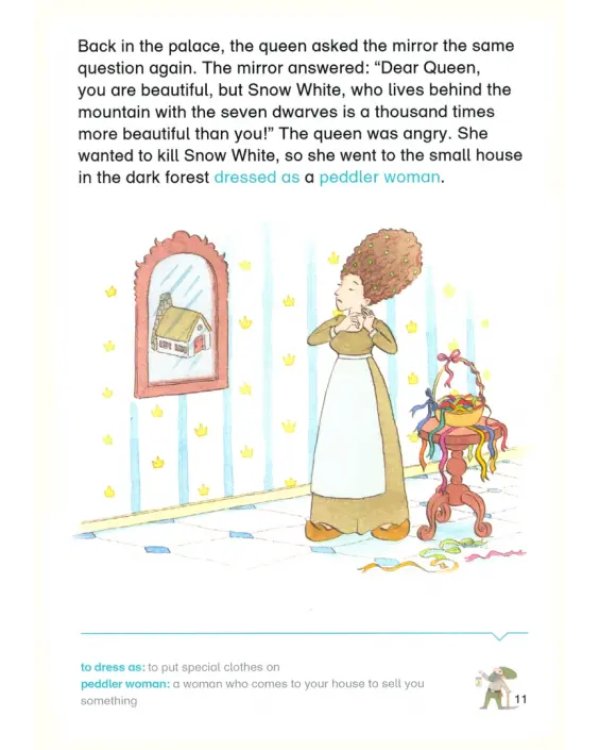 Back in the palace, the queen asked the mirror the same question again. The mirror answered: "Dear Queen, you are beautiful, but Snow White, who lives behind the mountain with the seven dwarves is a thousand times more beautiful than you!" The queen was angry. She wanted to kill Snow White, so she went to the small house in the dark forest dressed as a peddler woman.

to dress as: to put special clothes on
peddler woman: a woman who comes to your house to sell you something

11